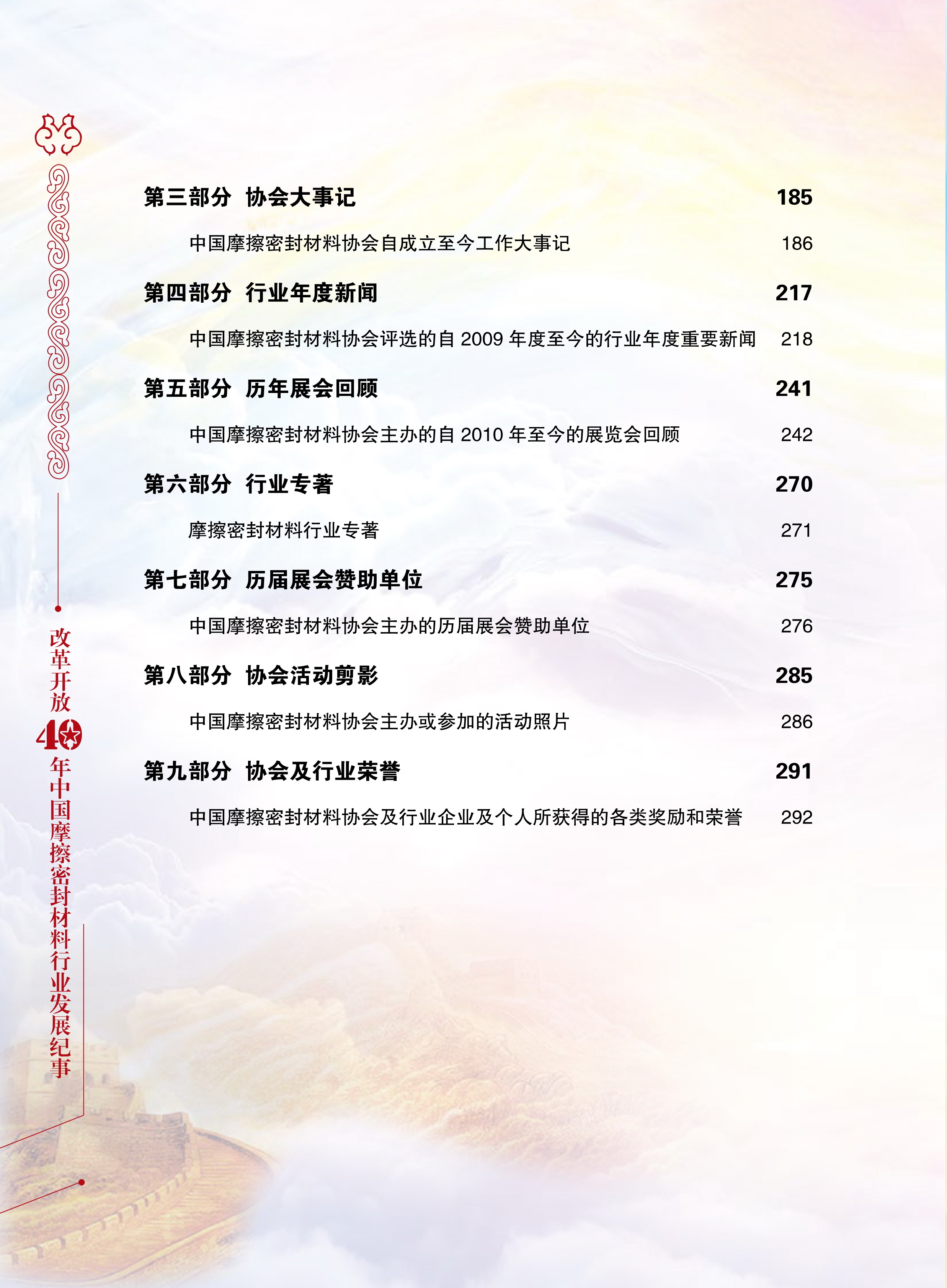 第三部分 协会大事记 185

中国摩擦密封材料协会自成立至今工作大事记 186

第四部分 行业年度新闻 217

中国摩擦密封材料协会评选的自2009年度至今的行业年度重要新闻 218

第五部分 历年展会回顾 241

中国摩擦密封材料协会主办的自2010年至今的展览会回顾 242

第六部分 行业专著 270

摩擦密封材料行业专著 271

第七部分 历届展会赞助单位 275

中国摩擦密封材料协会主办的历届展会赞助单位 276

第八部分 协会活动剪影 285

中国摩擦密封材料协会主办或参加的活动照片 286

第九部分 协会及行业荣誉 291

中国摩擦密封材料协会及行业企业及个人所获得的各类奖励和荣誉 292

改革开放40年中国摩擦密封材料行业发展纪事